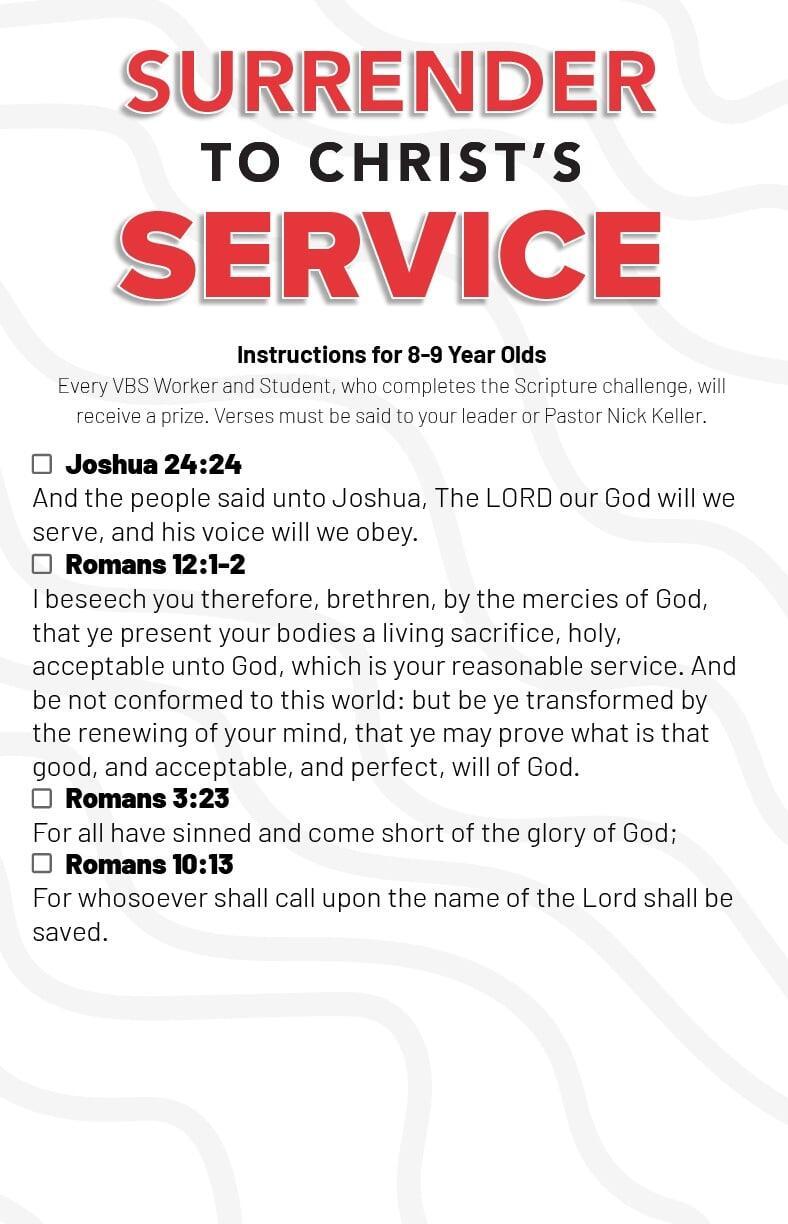 SURRENDER
TO CHRIST'S
SERVICE

Instructions for 8-9 Year Olds
Every VBS Worker and Student, who completes the Scripture challenge, will receive a prize. Verses must be said to your leader or Pastor Nick Keller.

☐ Joshua 24:24
And the people said unto Joshua, The LORD our God will we serve, and his voice will we obey.
☐ Romans 12:1-2
I beseech you therefore, brethren, by the mercies of God, that ye present your bodies a living sacrifice, holy, acceptable unto God, which is your reasonable service. And be not conformed to this world: but be ye transformed by the renewing of your mind, that ye may prove what is that good, and acceptable, and perfect, will of God.
☐ Romans 3:23
For all have sinned and come short of the glory of God;
☐ Romans 10:13
For whosoever shall call upon the name of the Lord shall be saved.